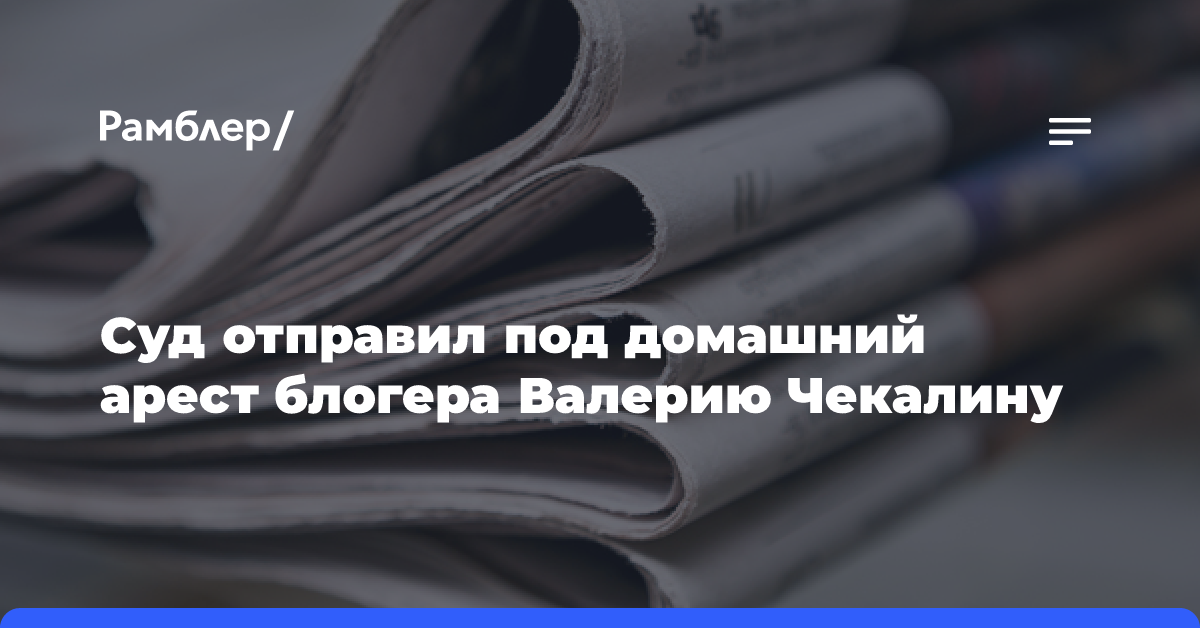 Рамблер/

Суд отправил под домашний арест блогера Валерию Чекалину